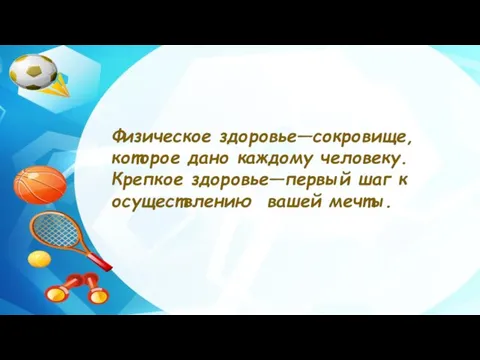 Физическое здоровье—сокровище, которое дано каждому человеку. Крепкое здоровье—первый шаг к осуществлению вашей мечты.